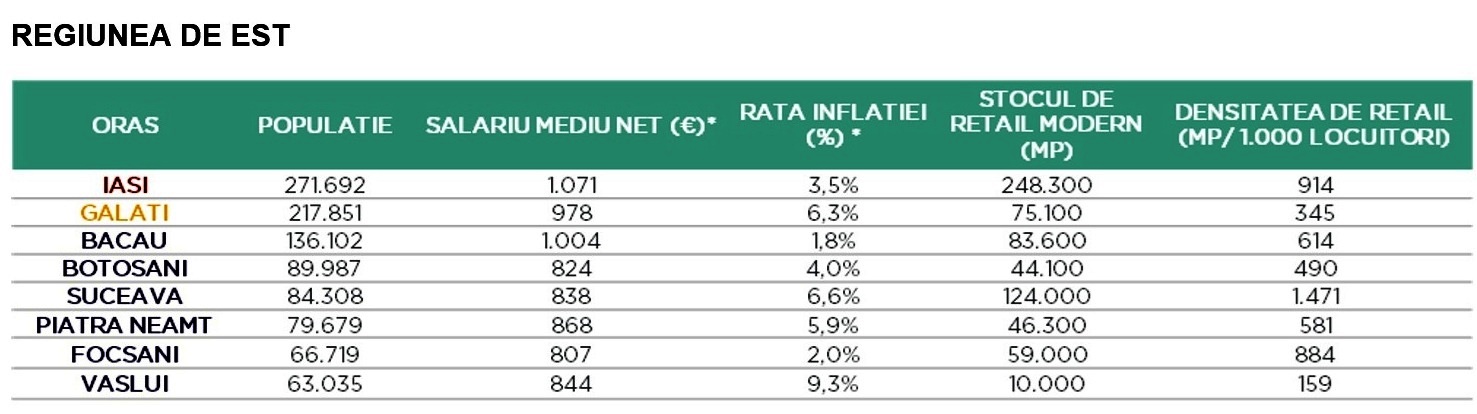 REGIUNEA DE EST

| ORAS | POPULATIE | SALARIU MEDIU NET (€)* | RATA INFLATIEI (%) * | STOCUL DE RETAIL MODERN (MP) | DENSITATEA DE RETAIL (MP/ 1.000 LOCUITORI) |
|---|---|---|---|---|---|
| IASI | 271.692 | 1.071 | 3,5% | 248.300 | 914 |
| GALATI | 217.851 | 978 | 6,3% | 75.100 | 345 |
| BACAU | 136.102 | 1.004 | 1,8% | 83.600 | 614 |
| BOTOSANI | 89.987 | 824 | 4,0% | 44.100 | 490 |
| SUCEAVA | 84.308 | 838 | 6,6% | 124.000 | 1.471 |
| PIATRA NEAMT | 79.679 | 868 | 5,9% | 46.300 | 581 |
| FOCSANI | 66.719 | 807 | 2,0% | 59.000 | 884 |
| VASLUI | 63.035 | 844 | 9,3% | 10.000 | 159 |